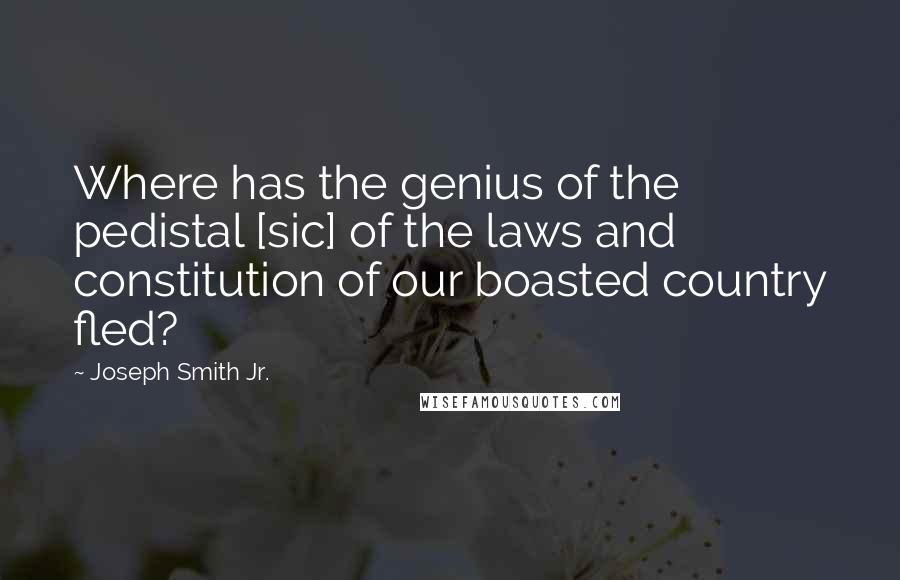 Where has the genius of the pedistal [sic] of the laws and constitution of our boasted country fled?

~ Joseph Smith Jr.

WISEFAMOUSQUOTES.COM